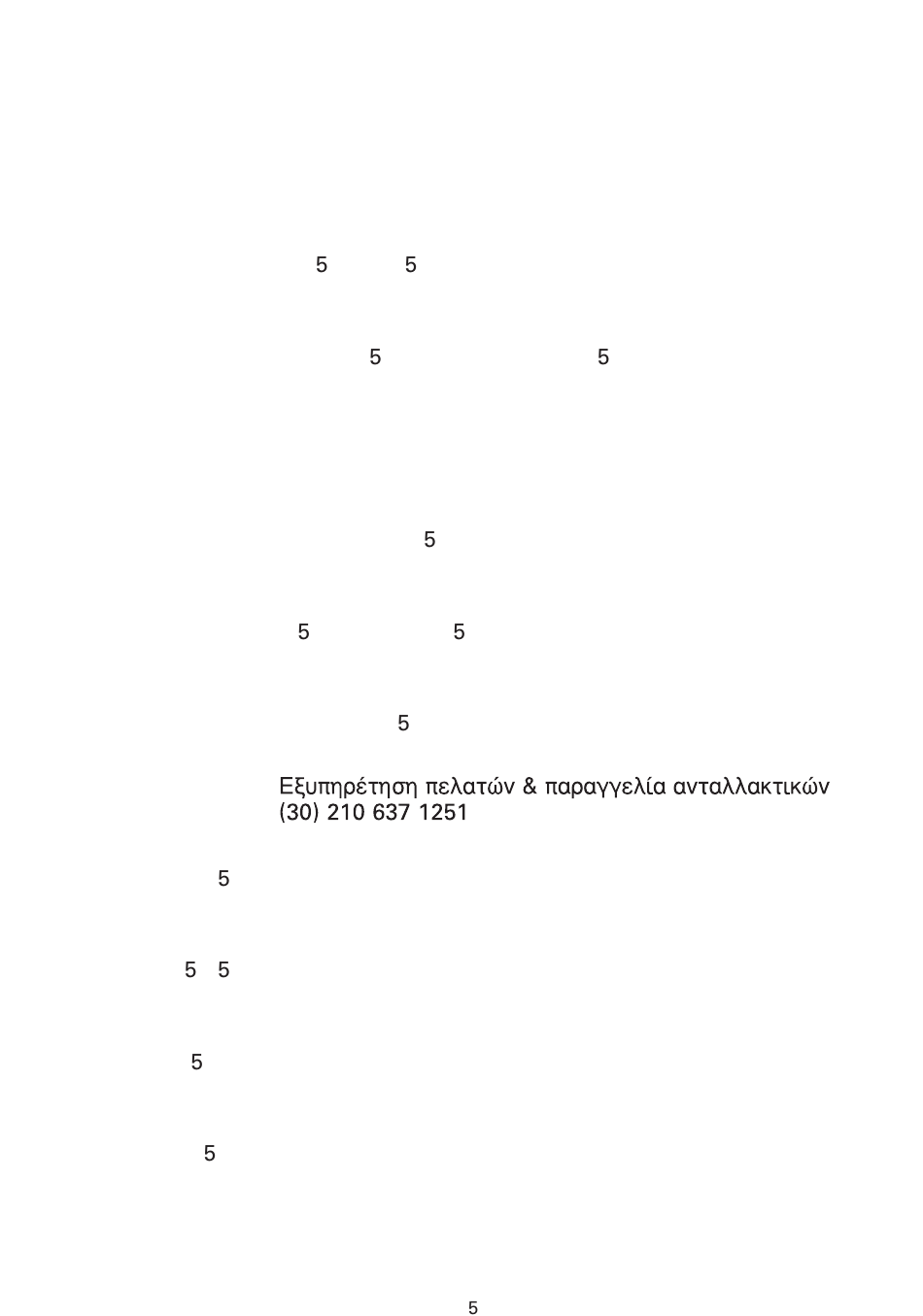 5 5

5 5

5

5 5

5

Εξυπηρέτηση πελατών & παραγγελία ανταλλακτικών
(30) 210 637 1251

5

5 5

5

5

5